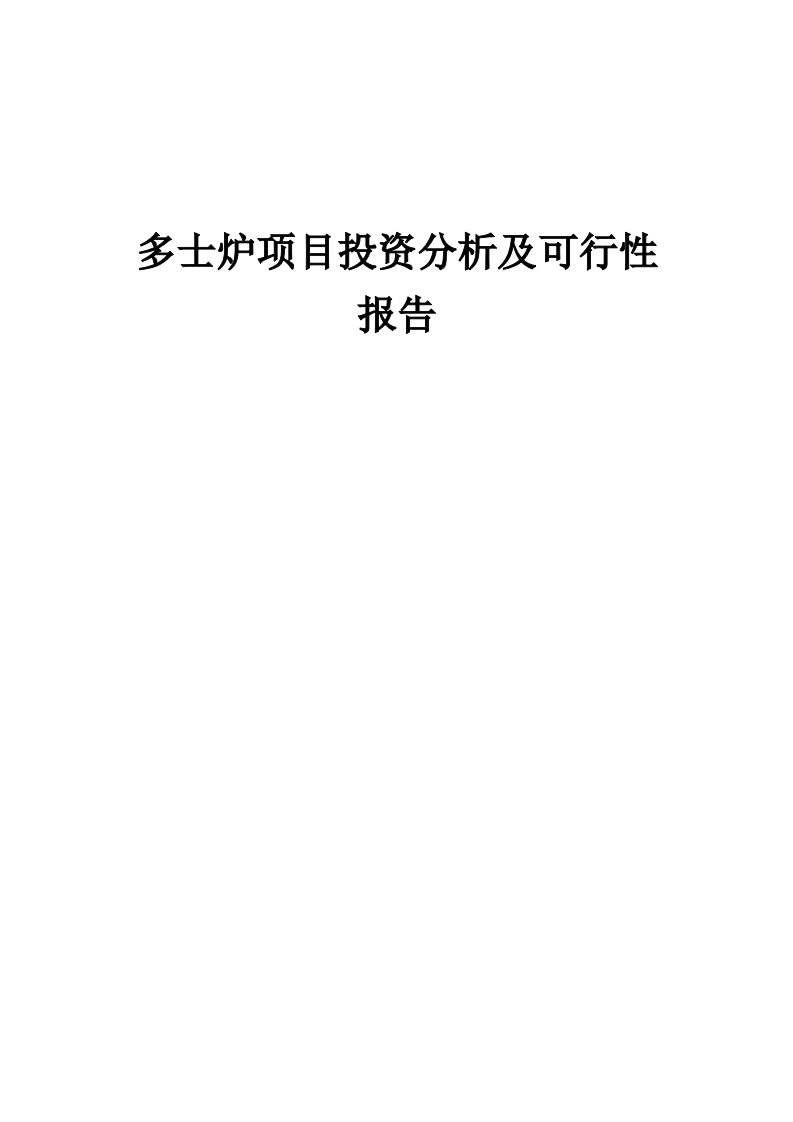 多士炉项目投资分析及可行性报告